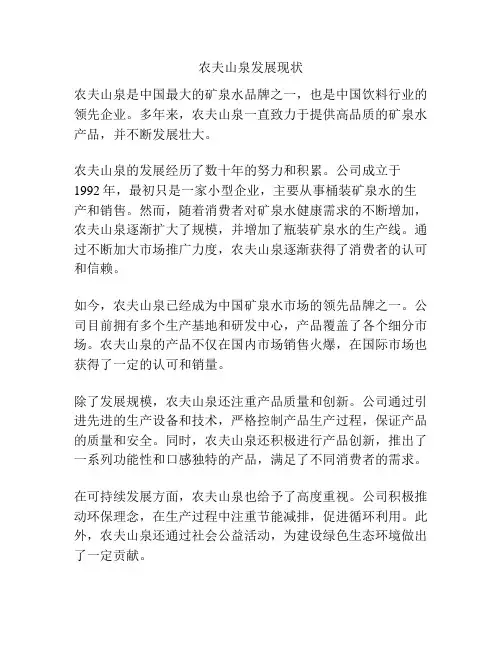 农夫山泉发展现状

农夫山泉是中国最大的矿泉水品牌之一，也是中国饮料行业的领先企业。多年来，农夫山泉一直致力于提供高品质的矿泉水产品，并不断发展壮大。

农夫山泉的发展经历了数十年的努力和积累。公司成立于1992年，最初只是一家小型企业，主要从事桶装矿泉水的生产和销售。然而，随着消费者对矿泉水健康需求的不断增加，农夫山泉逐渐扩大了规模，并增加了瓶装矿泉水的生产线。通过不断加大市场推广力度，农夫山泉逐渐获得了消费者的认可和信赖。

如今，农夫山泉已经成为中国矿泉水市场的领先品牌之一。公司目前拥有多个生产基地和研发中心，产品覆盖了各个细分市场。农夫山泉的产品不仅在国内市场销售火爆，在国际市场也获得了一定的认可和销量。

除了发展规模，农夫山泉还注重产品质量和创新。公司通过引进先进的生产设备和技术，严格控制产品生产过程，保证产品的质量和安全。同时，农夫山泉还积极进行产品创新，推出了一系列功能性和口感独特的产品，满足了不同消费者的需求。

在可持续发展方面，农夫山泉也给予了高度重视。公司积极推动环保理念，在生产过程中注重节能减排，促进循环利用。此外，农夫山泉还通过社会公益活动，为建设绿色生态环境做出了一定贡献。